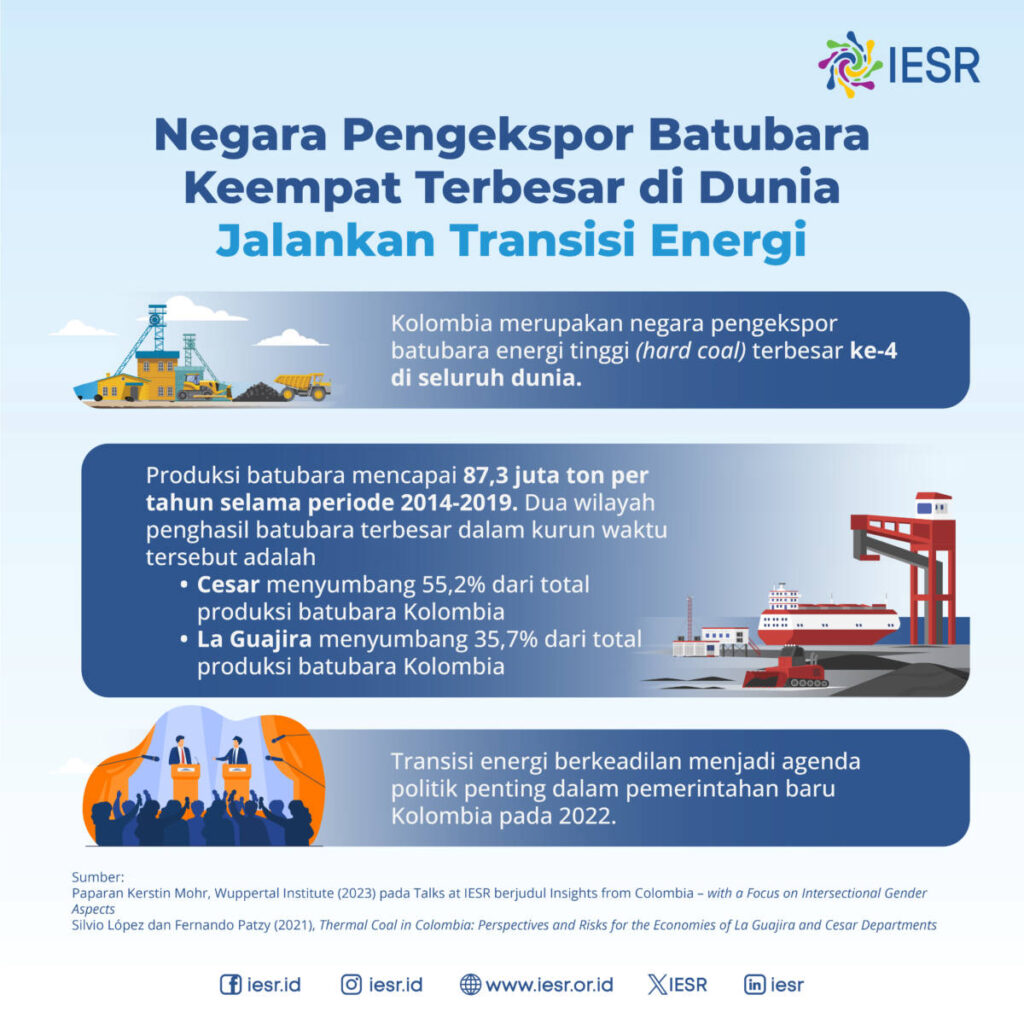 IESR

Negara Pengekspor Batubara Keempat Terbesar di Dunia Jalankan Transisi Energi

Kolombia merupakan negara pengekspor batubara energi tinggi (hard coal) terbesar ke-4 di seluruh dunia.

Produksi batubara mencapai 87,3 juta ton per tahun selama periode 2014-2019. Dua wilayah penghasil batubara terbesar dalam kurun waktu tersebut adalah
• Cesar menyumbang 55,2% dari total produksi batubara Kolombia
• La Guajira menyumbang 35,7% dari total produksi batubara Kolombia

Transisi energi berkeadilan menjadi agenda politik penting dalam pemerintahan baru Kolombia pada 2022.

Sumber:
Paparan Kerstin Mohr, Wuppertal Institute (2023) pada Talks at IESR berjudul Insights from Colombia – with a Focus on Intersectional Gender Aspects
Silvio López dan Fernando Patzy (2021), Thermal Coal in Colombia: Perspectives and Risks for the Economies of La Guajira and Cesar Departments

iesr.id iesr.id www.iesr.or.id IESR iesr